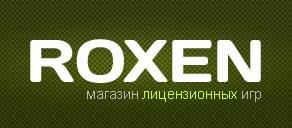 ROXEN

магазин лицензионных игр